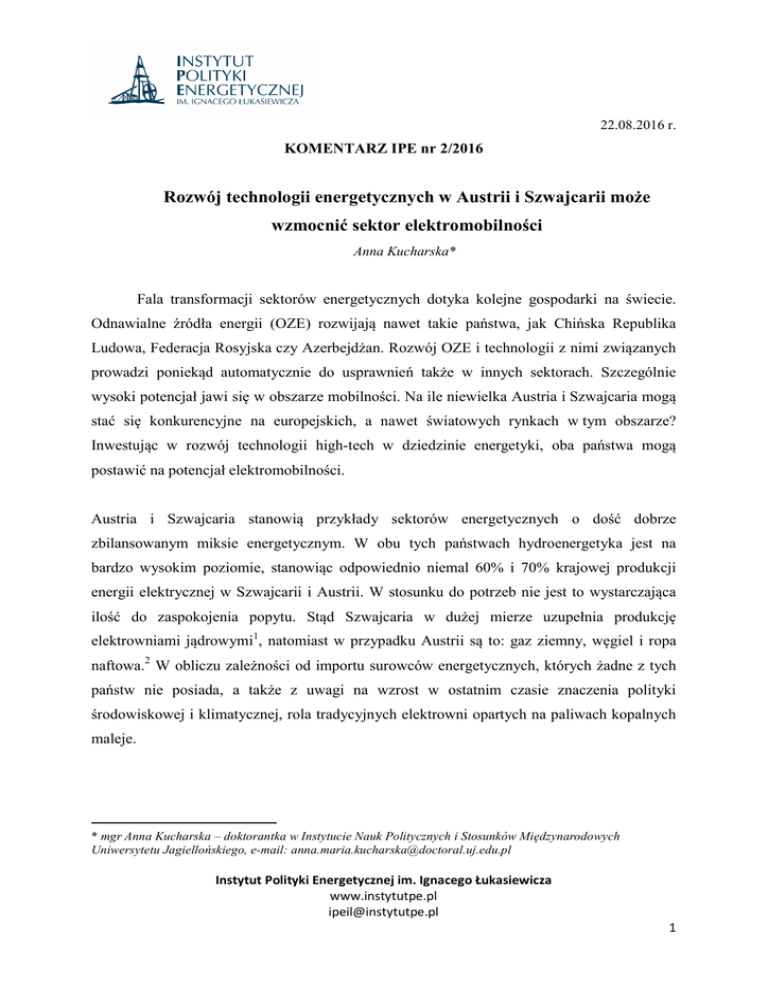 INSTYTUT
POLITYKI
ENERGETYCZNEJ
IM. IGNACEGO ŁUKASIEWICZA

22.08.2016 r.

KOMENTARZ IPE nr 2/2016

Rozwój technologii energetycznych w Austrii i Szwajcarii może wzmocnić sektor elektromobilności

Anna Kucharska*

Fala transformacji sektorów energetycznych dotyka kolejne gospodarki na świecie. Odnawialne źródła energii (OZE) rozwijają nawet takie państwa, jak Chińska Republika Ludowa, Federacja Rosyjska czy Azerbejdżan. Rozwój OZE i technologii z nimi związanych prowadzi poniekąd automatycznie do usprawnień także w innych sektorach. Szczególnie wysoki potencjał jawi się w obszarze mobilności. Na ile niewielka Austria i Szwajcaria mogą stać się konkurencyjne na europejskich, a nawet światowych rynkach w tym obszarze? Inwestując w rozwój technologii high-tech w dziedzinie energetyki, oba państwa mogą postawić na potencjał elektromobilności.

Austria i Szwajcaria stanowią przykłady sektorów energetycznych o dość dobrze zbilansowanym miksie energetycznym. W obu tych państwach hydroenergetyka jest na bardzo wysokim poziomie, stanowiąc odpowiednio niemal 60% i 70% krajowej produkcji energii elektrycznej w Szwajcarii i Austrii. W stosunku do potrzeb nie jest to wystarczająca ilość do zaspokojenia popytu. Stąd Szwajcaria w dużej mierze uzupełnia produkcję elektrowniami jądrowymi$^1$, natomiast w przypadku Austrii są to: gaz ziemny, węgiel i ropa naftowa.$^2$ W obliczu zależności od importu surowców energetycznych, których żadne z tych państw nie posiada, a także z uwagi na wzrost w ostatnim czasie znaczenia polityki środowiskowej i klimatycznej, rola tradycyjnych elektrowni opartych na paliwach kopalnych maleje.

* mgr Anna Kucharska – doktorantka w Instytucie Nauk Politycznych i Stosunków Międzynarodowych Uniwersytetu Jagiellońskiego, e-mail: anna.maria.kucharska@doctoral.uj.edu.pl

Instytut Polityki Energetycznej im. Ignacego Łukasiewicza
www.instytutpe.pl
ipeil@instytutpe.pl

1